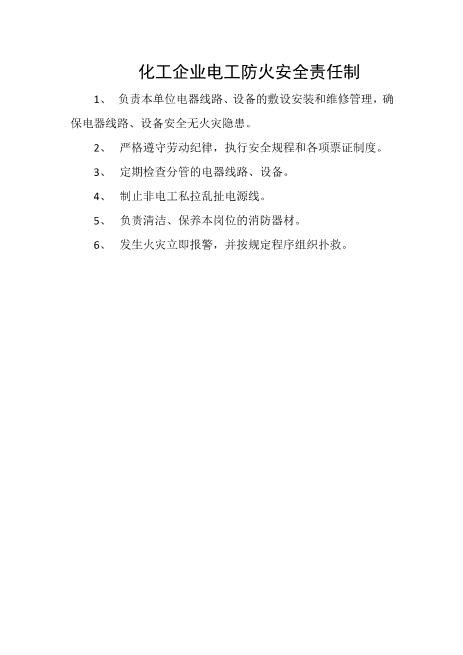 化工企业电工防火安全责任制

1、 负责本单位电器线路、设备的敷设安装和维修管理，确保电器线路、设备安全无火灾隐患。

2、 严格遵守劳动纪律，执行安全规程和各项票证制度。

3、 定期检查分管的电器线路、设备。

4、 制止非电工私拉乱扯电源线。

5、 负责清洁、保养本岗位的消防器材。

6、 发生火灾立即报警，并按规定程序组织扑救。